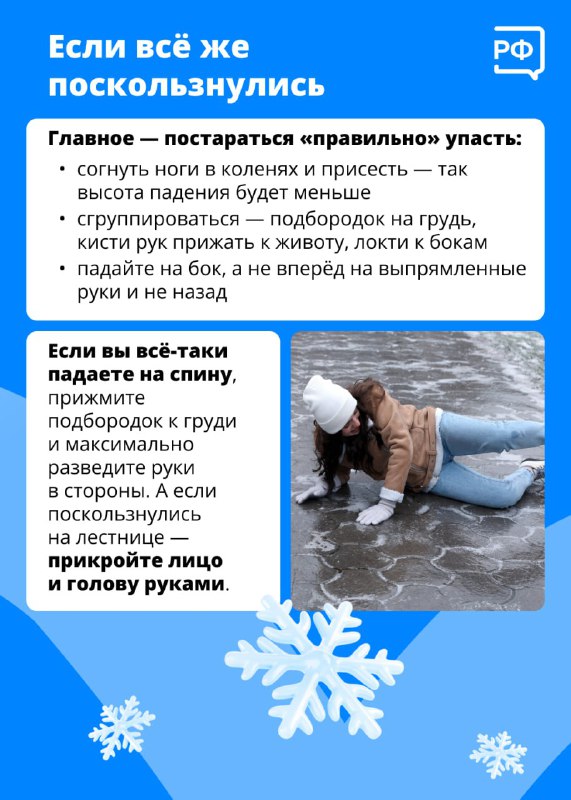 Если всё же поскользнулись

РФ

Главное — постараться «правильно» упасть:

• согнуть ноги в коленях и присесть — так высота падения будет меньше
• сгруппироваться — подбородок на грудь, кисти рук прижать к животу, локти к бокам
• падайте на бок, а не вперёд на выпрямленные руки и не назад

Если вы всё-таки падаете на спину, прижмите подбородок к груди и максимально разведите руки в стороны. А если поскользнулись на лестнице — прикройте лицо и голову руками.